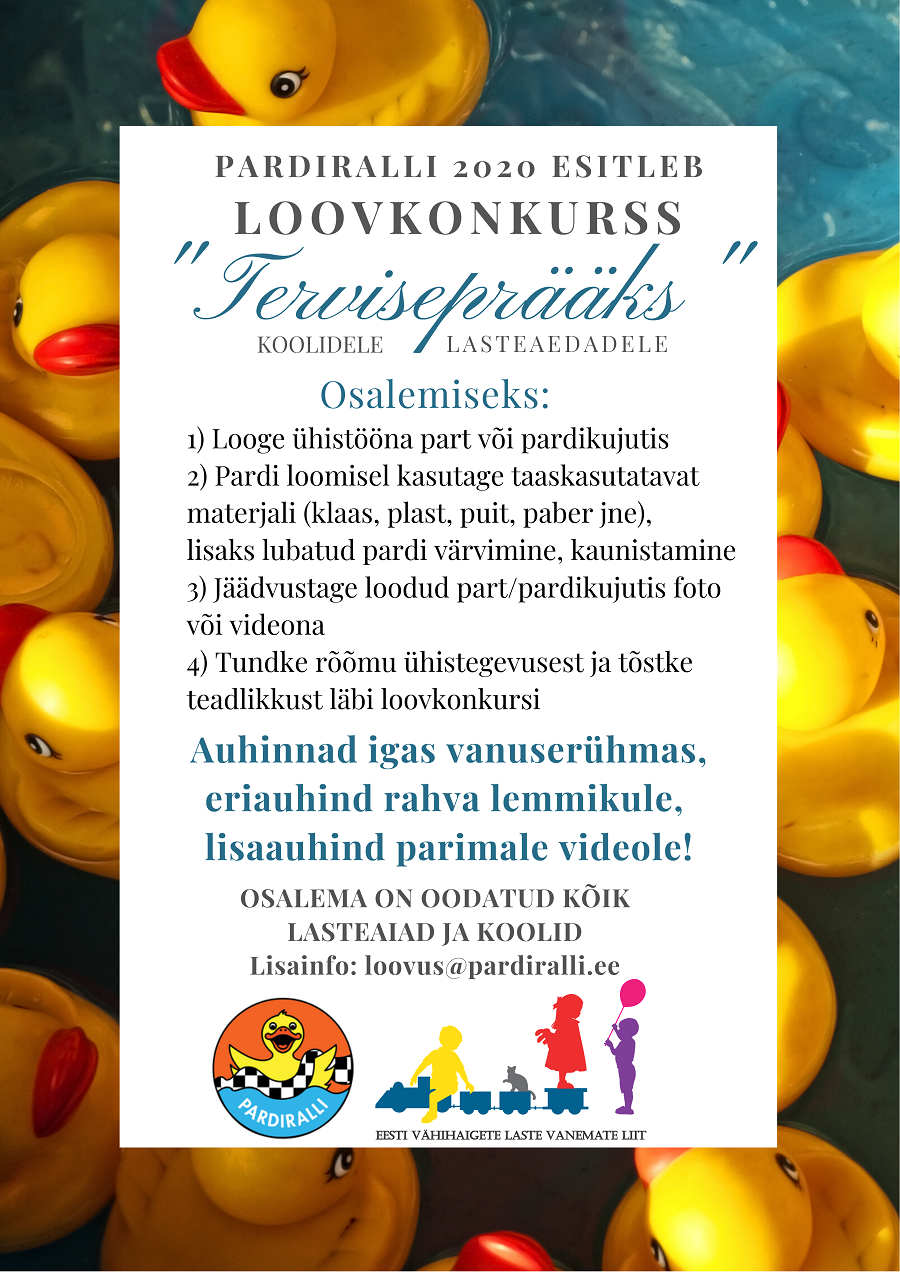 PARDIRALLI 2020 ESITLEB
LOOVKONKURSS
"Terviseprääks"
KOOLIDELE LASTEAEDADELE

Osalemiseks:
1) Looge ühistööna part või pardikujutis
2) Pardi loomisel kasutage taaskasutatavat materjali (klaas, plast, puit, paber jne), lisaks lubatud pardi värvimine, kaunistamine
3) Jäädvustage loodud part/pardikujutis foto või videona
4) Tundke rõõmu ühistegevusest ja tõstke teadlikkust läbi loovkonkursi

Auhinnad igas vanuserühmas, eriauhind rahva lemmikule, lisaauhind parimale videole!

OSALEMA ON OODATUD KÕIK LASTEAIAD JA KOOLID
Lisainfo: loovus@pardiralli.ee

PARDIRALLI

EESTI VÄHIHAIGETE LASTE VANEMATE LIIT